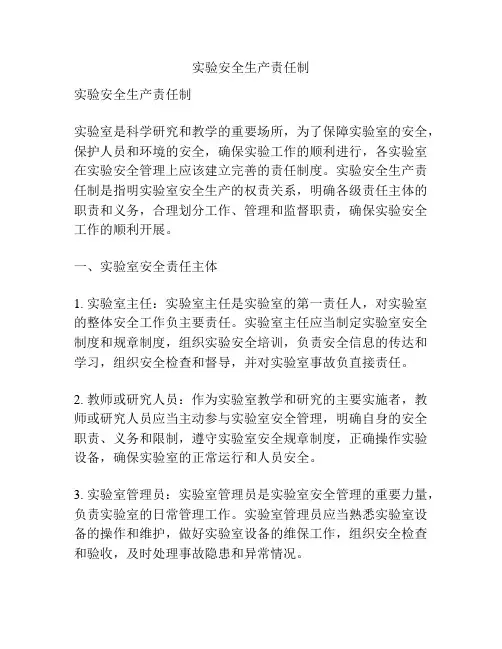 实验安全生产责任制

实验安全生产责任制

实验室是科学研究和教学的重要场所，为了保障实验室的安全，保护人员和环境的安全，确保实验工作的顺利进行，各实验室在实验安全管理上应该建立完善的责任制度。实验安全生产责任制是指明实验室安全生产的权责关系，明确各级责任主体的职责和义务，合理划分工作、管理和监督职责，确保实验安全工作的顺利开展。

一、实验室安全责任主体

1. 实验室主任：实验室主任是实验室的第一责任人，对实验室的整体安全工作负主要责任。实验室主任应当制定实验室安全制度和规章制度，组织实验安全培训，负责安全信息的传达和学习，组织安全检查和督导，并对实验室事故负直接责任。

2. 教师或研究人员：作为实验室教学和研究的主要实施者，教师或研究人员应当主动参与实验室安全管理，明确自身的安全职责、义务和限制，遵守实验室安全规章制度，正确操作实验设备，确保实验室的正常运行和人员安全。

3. 实验室管理员：实验室管理员是实验室安全管理的重要力量，负责实验室的日常管理工作。实验室管理员应当熟悉实验室设备的操作和维护，做好实验室设备的维保工作，组织安全检查和验收，及时处理事故隐患和异常情况。